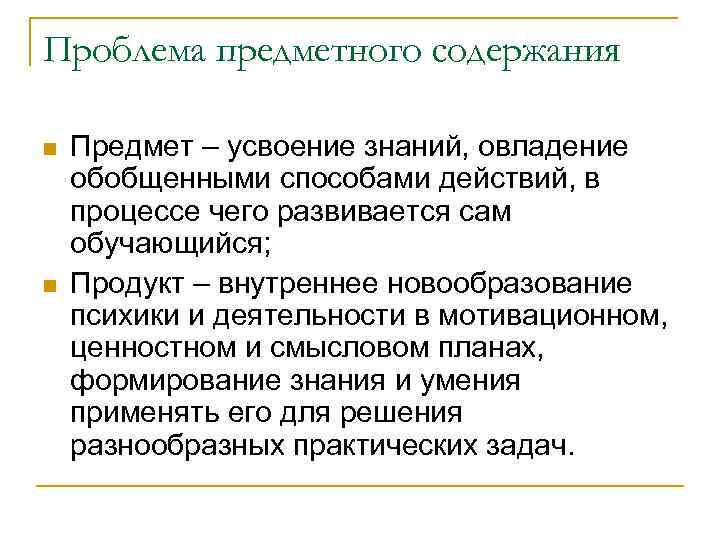 Проблема предметного содержания

Предмет – усвоение знаний, овладение обобщенными способами действий, в процессе чего развивается сам обучающийся;

Продукт – внутреннее новообразование психики и деятельности в мотивационном, ценностном и смысловом планах, формирование знания и умения применять его для решения разнообразных практических задач.